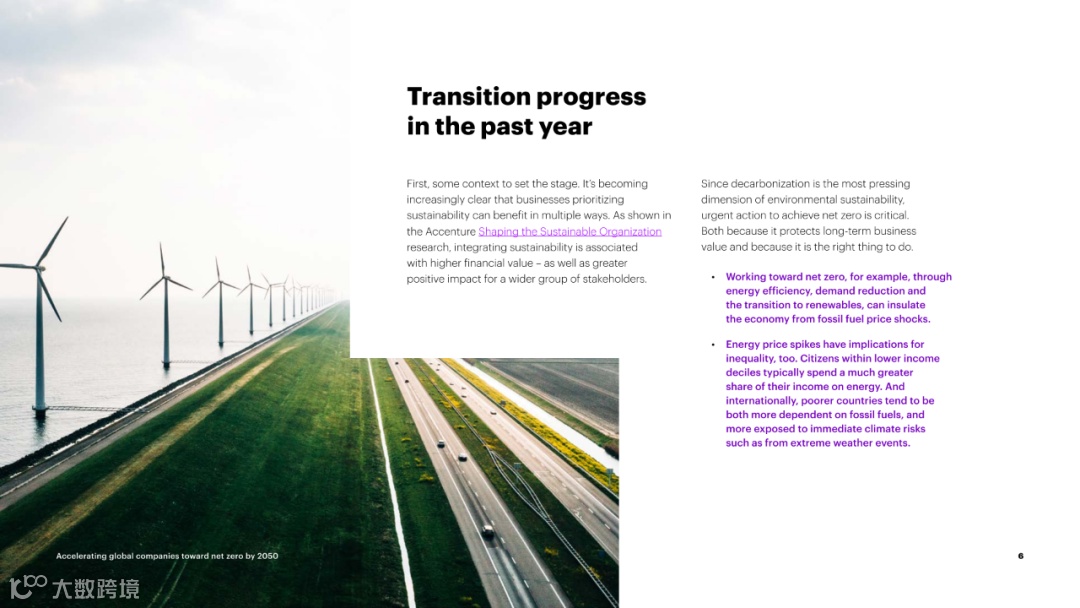 Transition progress in the past year

First, some context to set the stage. It's becoming increasingly clear that businesses prioritizing sustainability can benefit in multiple ways. As shown in the Accenture Shaping the Sustainable Organization research, integrating sustainability is associated with higher financial value – as well as greater positive impact for a wider group of stakeholders.

Since decarbonization is the most pressing dimension of environmental sustainability, urgent action to achieve net zero is critical. Both because it protects long-term business value and because it is the right thing to do.

• Working toward net zero, for example, through energy efficiency, demand reduction and the transition to renewables, can insulate the economy from fossil fuel price shocks.

• Energy price spikes have implications for inequality, too. Citizens within lower income deciles typically spend a much greater share of their income on energy. And internationally, poorer countries tend to be both more dependent on fossil fuels, and more exposed to immediate climate risks such as from extreme weather events.

Accelerating global companies toward net zero by 2050

6

大数跨境